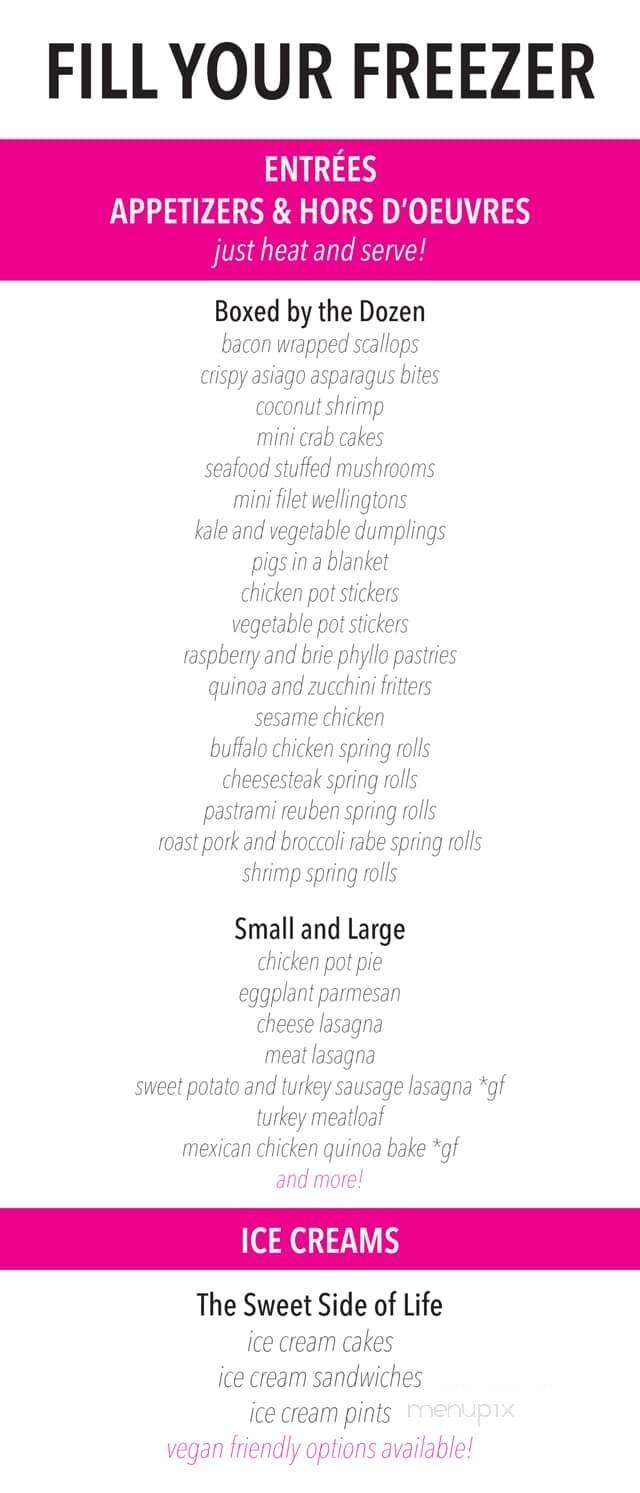 FILL YOUR FREEZER

ENTRÉES
APPETIZERS & HORS D'OEUVRES
just heat and serve!

Boxed by the Dozen
bacon wrapped scallops
crispy asiago asparagus bites
coconut shrimp
mini crab cakes
seafood stuffed mushrooms
mini filet wellingtons
kale and vegetable dumplings
pigs in a blanket
chicken pot stickers
vegetable pot stickers
raspberry and brie phyllo pastries
quinoa and zucchini fritters
sesame chicken
buffalo chicken spring rolls
cheesesteak spring rolls
pastrami reuben spring rolls
roast pork and broccoli rabe spring rolls
shrimp spring rolls

Small and Large
chicken pot pie
eggplant parmesan
cheese lasagna
meat lasagna
sweet potato and turkey sausage lasagna *gf
turkey meatloaf
mexican chicken quinoa bake *gf
and more!

ICE CREAMS

The Sweet Side of Life
ice cream cakes
ice cream sandwiches
ice cream pints
menupix
vegan friendly options available!